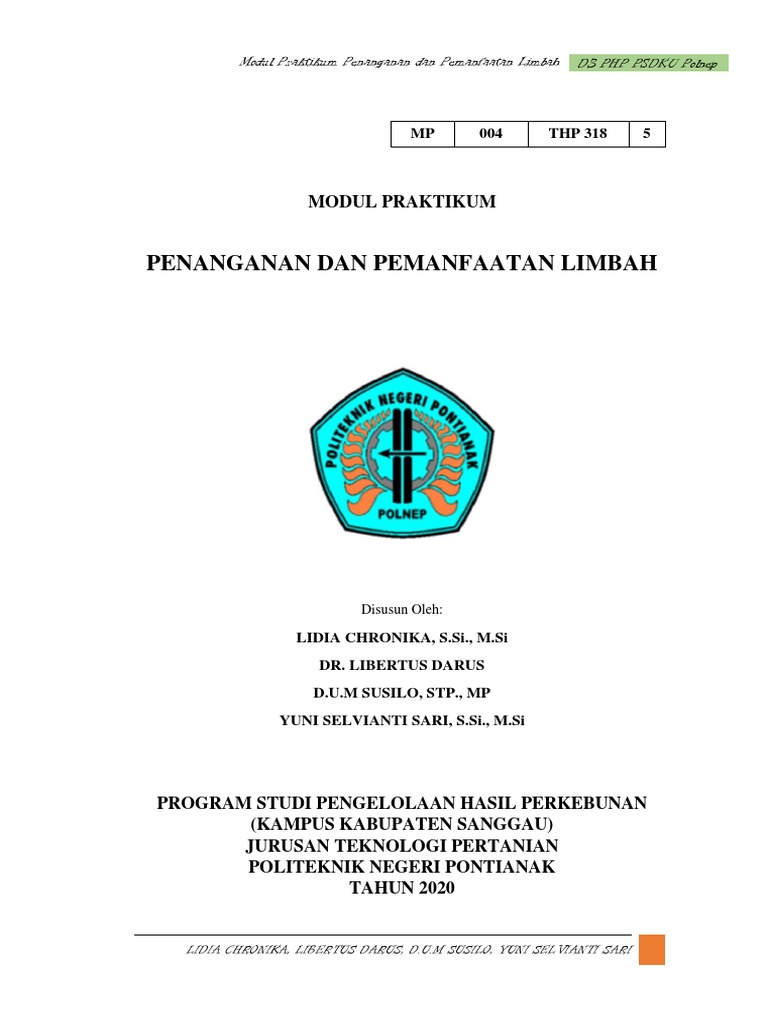 Modul Praktikum Penanganan dan Pemanfaatan Limbah D3 PHP PSDKU Polnep

| MP | 004 | THP 318 | 5 |
|---|---|---|---|

MODUL PRAKTIKUM

PENANGANAN DAN PEMANFAATAN LIMBAH

POLITEKNIK NEGERI PONTIANAK

POLNEP

Disusun Oleh:

LIDIA CHRONIKA, S.Si., M.Si

DR. LIBERTUS DARUS

D.U.M SUSILO, STP., MP

YUNI SELVIANTI SARI, S.Si., M.Si

PROGRAM STUDI PENGELOLAAN HASIL PERKEBUNAN
(KAMPUS KABUPATEN SANGGAU)
JURUSAN TEKNOLOGI PERTANIAN
POLITEKNIK NEGERI PONTIANAK
TAHUN 2020

LIDIA CHRONIKA, LIBERTUS DARUS, D.U.M SUSILO, YUNI SELVIANTI SARI